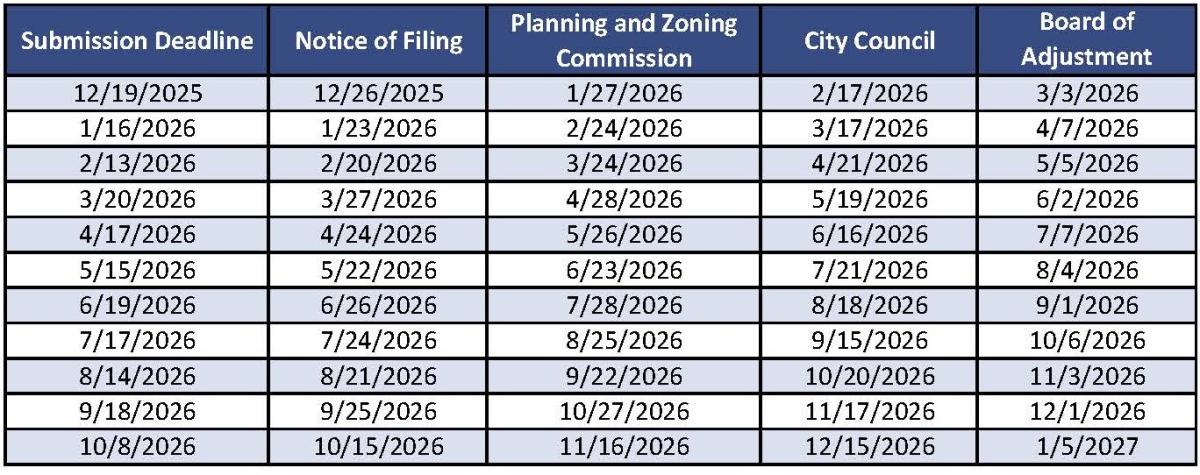 | Submission Deadline | Notice of Filing | Planning and Zoning Commission | City Council | Board of Adjustment |
|---|---|---|---|---|
| 12/19/2025 | 12/26/2025 | 1/27/2026 | 2/17/2026 | 3/3/2026 |
| 1/16/2026 | 1/23/2026 | 2/24/2026 | 3/17/2026 | 4/7/2026 |
| 2/13/2026 | 2/20/2026 | 3/24/2026 | 4/21/2026 | 5/5/2026 |
| 3/20/2026 | 3/27/2026 | 4/28/2026 | 5/19/2026 | 6/2/2026 |
| 4/17/2026 | 4/24/2026 | 5/26/2026 | 6/16/2026 | 7/7/2026 |
| 5/15/2026 | 5/22/2026 | 6/23/2026 | 7/21/2026 | 8/4/2026 |
| 6/19/2026 | 6/26/2026 | 7/28/2026 | 8/18/2026 | 9/1/2026 |
| 7/17/2026 | 7/24/2026 | 8/25/2026 | 9/15/2026 | 10/6/2026 |
| 8/14/2026 | 8/21/2026 | 9/22/2026 | 10/20/2026 | 11/3/2026 |
| 9/18/2026 | 9/25/2026 | 10/27/2026 | 11/17/2026 | 12/1/2026 |
| 10/8/2026 | 10/15/2026 | 11/16/2026 | 12/15/2026 | 1/5/2027 |